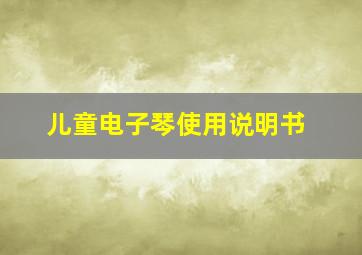 儿童电子琴使用说明书